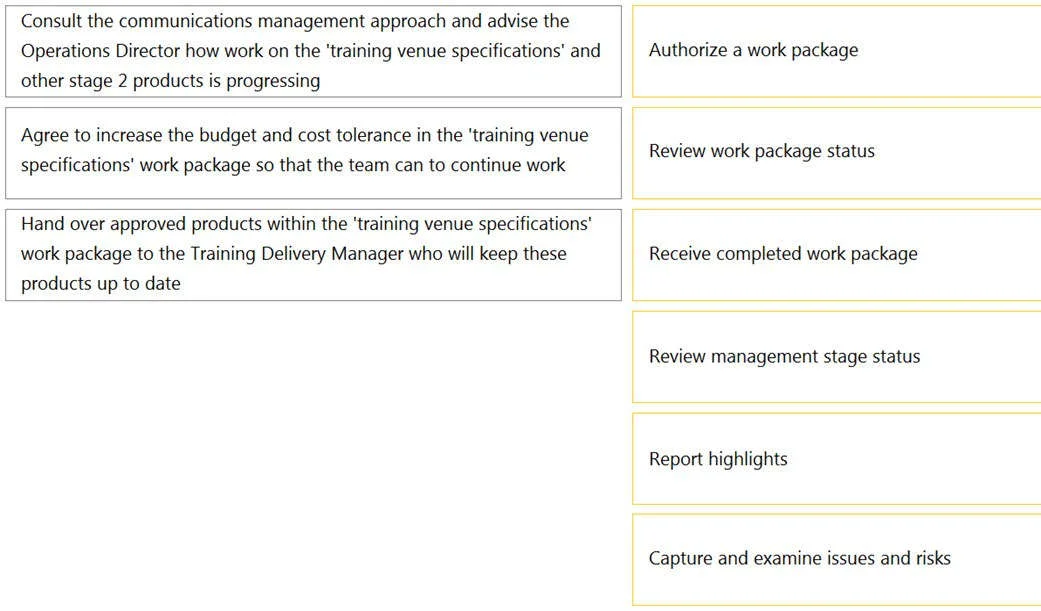 Consult the communications management approach and advise the Operations Director how work on the 'training venue specifications' and other stage 2 products is progressing

Agree to increase the budget and cost tolerance in the 'training venue specifications' work package so that the team can to continue work

Hand over approved products within the 'training venue specifications' work package to the Training Delivery Manager who will keep these products up to date

Authorize a work package

Review work package status

Receive completed work package

Review management stage status

Report highlights

Capture and examine issues and risks